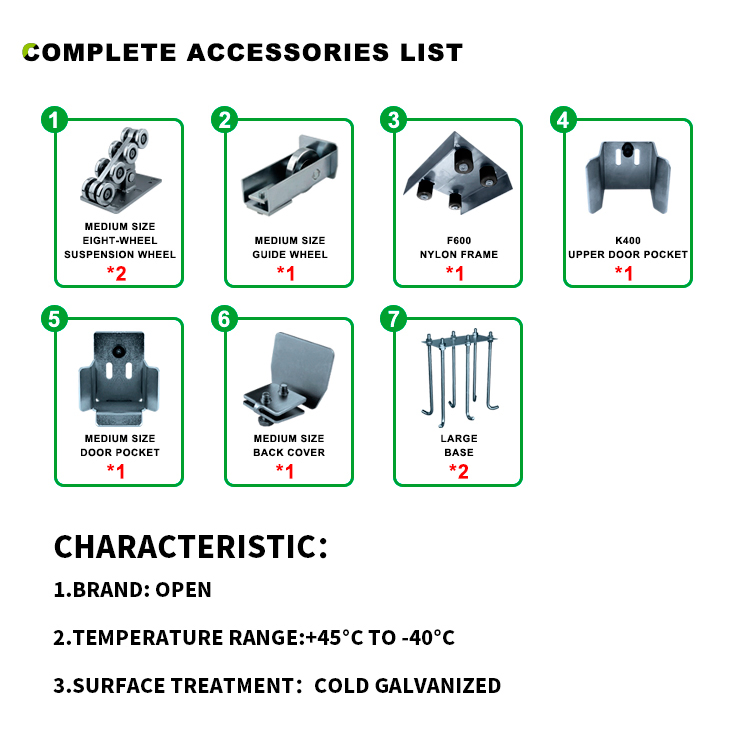 COMPLETE ACCESSORIES LIST

1
MEDIUM SIZE
EIGHT-WHEEL
SUSPENSION WHEEL
*2

2
MEDIUM SIZE
GUIDE WHEEL
*1

3
F600
NYLON FRAME
*1

4
K400
UPPER DOOR POCKET
*1

5
MEDIUM SIZE
DOOR POCKET
*1

6
MEDIUM SIZE
BACK COVER
*1

7
LARGE
BASE
*2

CHARACTERISTIC:

1.BRAND: OPEN

2.TEMPERATURE RANGE:+45°C TO -40°C

3.SURFACE TREATMENT: COLD GALVANIZED